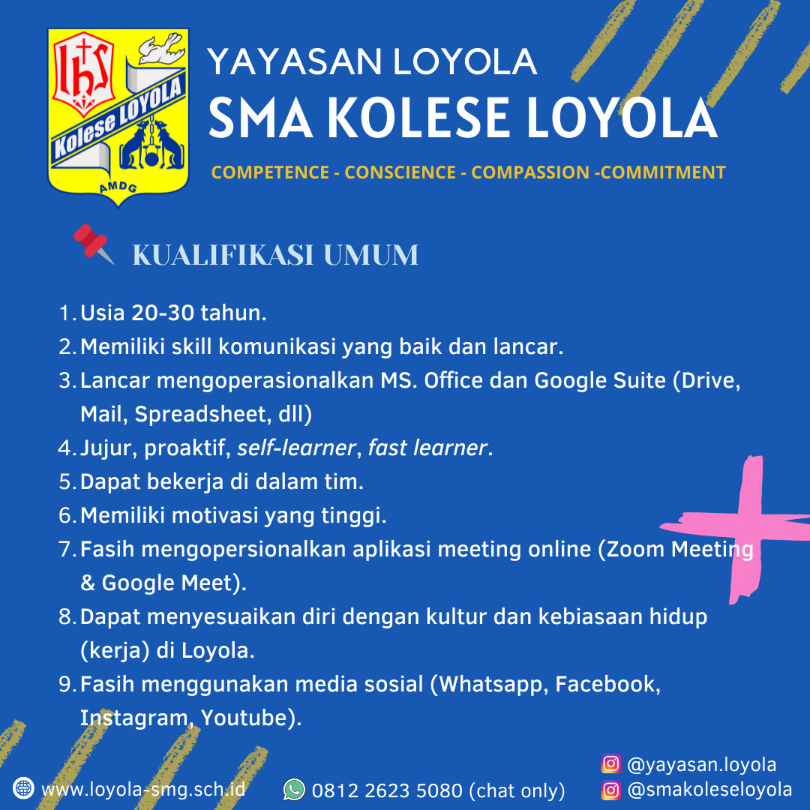 IHS
Kolese LOYOLA
AMDG

YAYASAN LOYOLA
SMA KOLESE LOYOLA
COMPETENCE - CONSCIENCE - COMPASSION -COMMITMENT

KUALIFIKASI UMUM

1. Usia 20-30 tahun.
2. Memiliki skill komunikasi yang baik dan lancar.
3. Lancar mengoperasionalkan MS. Office dan Google Suite (Drive, Mail, Spreadsheet, dll)
4. Jujur, proaktif, self-learner, fast learner.
5. Dapat bekerja di dalam tim.
6. Memiliki motivasi yang tinggi.
7. Fasih mengopersionalkan aplikasi meeting online (Zoom Meeting & Google Meet).
8. Dapat menyesuaikan diri dengan kultur dan kebiasaan hidup (kerja) di Loyola.
9. Fasih menggunakan media sosial (Whatsapp, Facebook, Instagram, Youtube).

www.loyola-smg.sch.id
0812 2623 5080 (chat only)
@yayasan.loyola
@smakoleseloyola